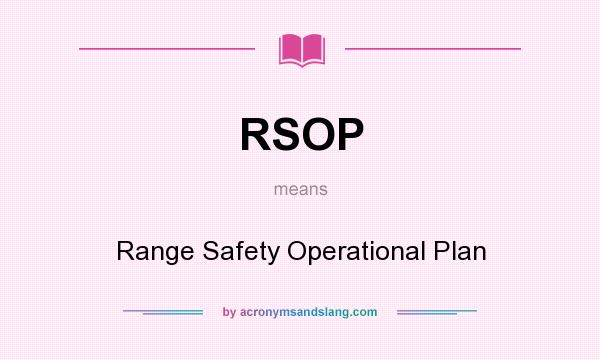 RSOP

means

Range Safety Operational Plan

by acronymsandslang.com